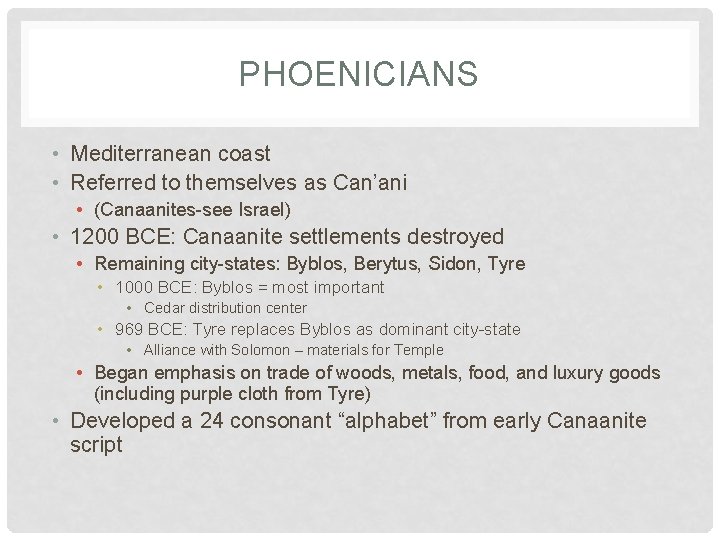 PHOENICIANS

• Mediterranean coast
• Referred to themselves as Can'ani
  • (Canaanites-see Israel)
• 1200 BCE: Canaanite settlements destroyed
  • Remaining city-states: Byblos, Berytus, Sidon, Tyre
    • 1000 BCE: Byblos = most important
      • Cedar distribution center
    • 969 BCE: Tyre replaces Byblos as dominant city-state
      • Alliance with Solomon – materials for Temple
  • Began emphasis on trade of woods, metals, food, and luxury goods (including purple cloth from Tyre)
• Developed a 24 consonant "alphabet" from early Canaanite script